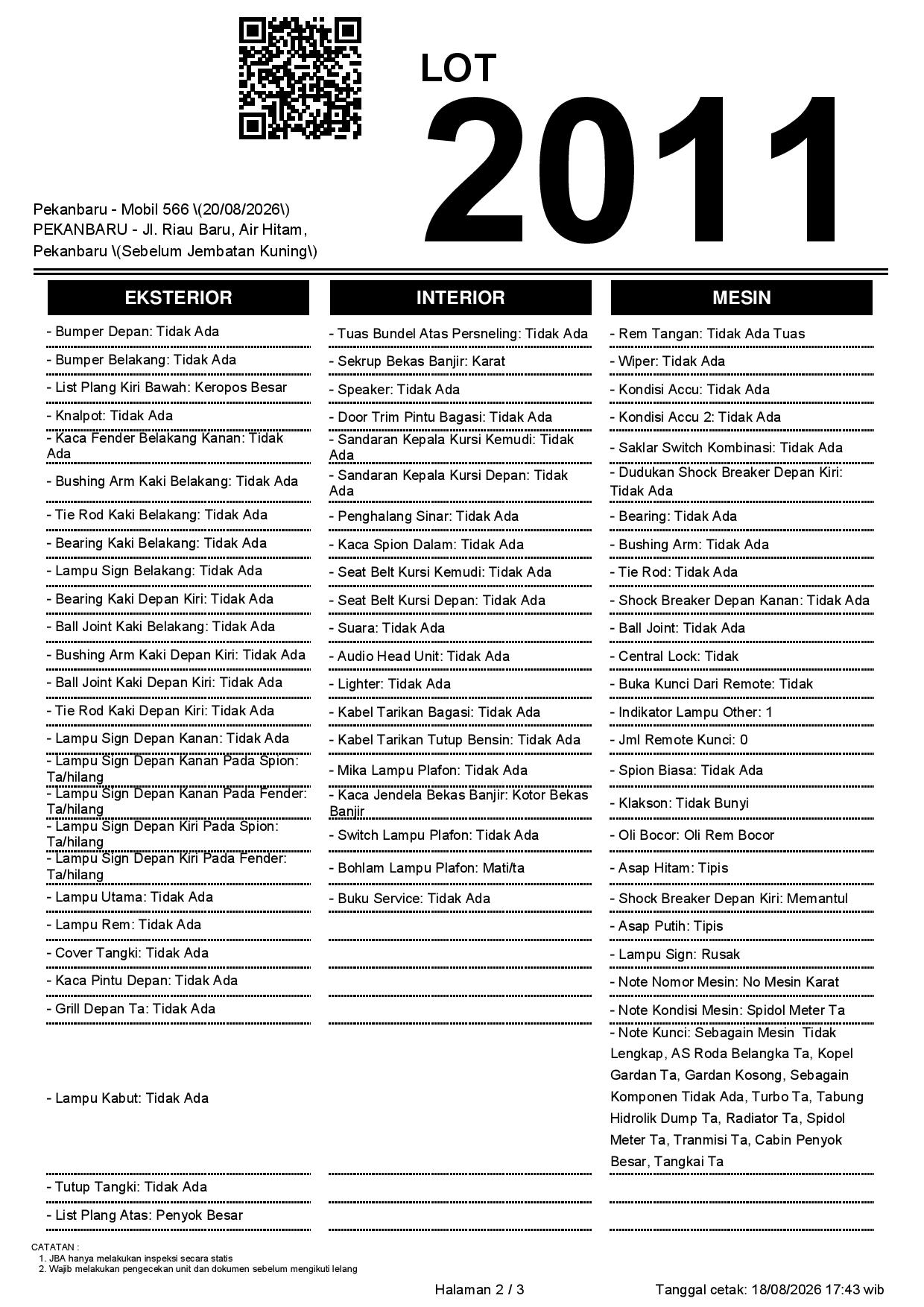 LOT
2011

Pekanbaru - Mobil 566 \(20/08/2026\)
PEKANBARU - Jl. Riau Baru, Air Hitam, Pekanbaru \(Sebelum Jembatan Kuning\)

EKSTERIOR

- Bumper Depan: Tidak Ada
- Bumper Belakang: Tidak Ada
- List Plang Kiri Bawah: Keropos Besar
- Knalpot: Tidak Ada
- Kaca Fender Belakang Kanan: Tidak Ada
- Bushing Arm Kaki Belakang: Tidak Ada
- Tie Rod Kaki Belakang: Tidak Ada
- Bearing Kaki Belakang: Tidak Ada
- Lampu Sign Belakang: Tidak Ada
- Bearing Kaki Depan Kiri: Tidak Ada
- Ball Joint Kaki Belakang: Tidak Ada
- Bushing Arm Kaki Depan Kiri: Tidak Ada
- Ball Joint Kaki Depan Kiri: Tidak Ada
- Tie Rod Kaki Depan Kiri: Tidak Ada
- Lampu Sign Depan Kanan: Tidak Ada
- Lampu Sign Depan Kanan Pada Spion: Ta/hilang
- Lampu Sign Depan Kanan Pada Fender: Ta/hilang
- Lampu Sign Depan Kiri Pada Spion: Ta/hilang
- Lampu Sign Depan Kiri Pada Fender: Ta/hilang
- Lampu Utama: Tidak Ada
- Lampu Rem: Tidak Ada
- Cover Tangki: Tidak Ada
- Kaca Pintu Depan: Tidak Ada
- Grill Depan Ta: Tidak Ada
- Lampu Kabut: Tidak Ada
- Tutup Tangki: Tidak Ada
- List Plang Atas: Penyok Besar

INTERIOR

- Tuas Bundel Atas Persneling: Tidak Ada
- Sekrup Bekas Banjir: Karat
- Speaker: Tidak Ada
- Door Trim Pintu Bagasi: Tidak Ada
- Sandaran Kepala Kursi Kemudi: Tidak Ada
- Sandaran Kepala Kursi Depan: Tidak Ada
- Penghalang Sinar: Tidak Ada
- Kaca Spion Dalam: Tidak Ada
- Seat Belt Kursi Kemudi: Tidak Ada
- Seat Belt Kursi Depan: Tidak Ada
- Suara: Tidak Ada
- Audio Head Unit: Tidak Ada
- Lighter: Tidak Ada
- Kabel Tarikan Bagasi: Tidak Ada
- Kabel Tarikan Tutup Bensin: Tidak Ada
- Mika Lampu Plafon: Tidak Ada
- Kaca Jendela Bekas Banjir: Kotor Bekas Banjir
- Switch Lampu Plafon: Tidak Ada
- Bohlam Lampu Plafon: Mati/ta
- Buku Service: Tidak Ada

MESIN

- Rem Tangan: Tidak Ada Tuas
- Wiper: Tidak Ada
- Kondisi Accu: Tidak Ada
- Kondisi Accu 2: Tidak Ada
- Saklar Switch Kombinasi: Tidak Ada
- Dudukan Shock Breaker Depan Kiri: Tidak Ada
- Bearing: Tidak Ada
- Bushing Arm: Tidak Ada
- Tie Rod: Tidak Ada
- Shock Breaker Depan Kanan: Tidak Ada
- Ball Joint: Tidak Ada
- Central Lock: Tidak
- Buka Kunci Dari Remote: Tidak
- Indikator Lampu Other: 1
- Jml Remote Kunci: 0
- Spion Biasa: Tidak Ada
- Klakson: Tidak Bunyi
- Oli Bocor: Oli Rem Bocor
- Asap Hitam: Tipis
- Shock Breaker Depan Kiri: Memantul
- Asap Putih: Tipis
- Lampu Sign: Rusak
- Note Nomor Mesin: No Mesin Karat
- Note Kondisi Mesin: Spidol Meter Ta
- Note Kunci: Sebagain Mesin Tidak Lengkap, AS Roda Belangka Ta, Kopel Gardan Ta, Gardan Kosong, Sebagain Komponen Tidak Ada, Turbo Ta, Tabung Hidrolik Dump Ta, Radiator Ta, Spidol Meter Ta, Tranmisi Ta, Cabin Penyok Besar, Tangkai Ta

CATATAN :
1. JBA hanya melakukan inspeksi secara statis
2. Wajib melakukan pengecekan unit dan dokumen sebelum mengikuti lelang

Halaman 2 / 3
Tanggal cetak: 18/08/2026 17:43 wib